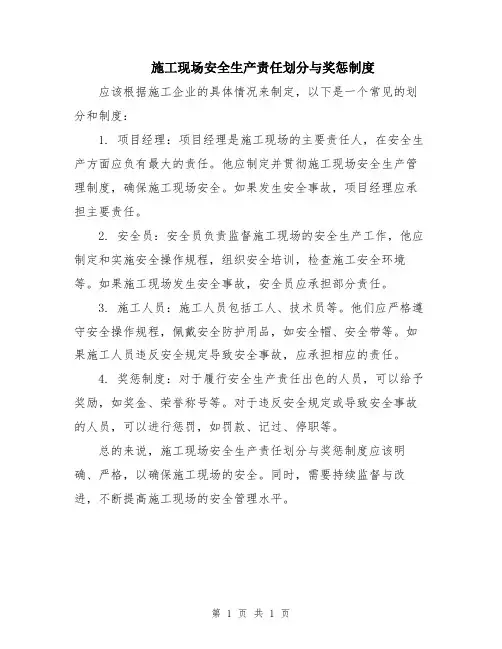 施工现场安全生产责任划分与奖惩制度

应该根据施工企业的具体情况来制定，以下是一个常见的划分和制度：

1. 项目经理：项目经理是施工现场的主要责任人，在安全生产方面应负有最大的责任。他应制定并贯彻施工现场安全生产管理制度，确保施工现场安全。如果发生安全事故，项目经理应承担主要责任。

2. 安全员：安全员负责监督施工现场的安全生产工作，他应制定和实施安全操作规程，组织安全培训，检查施工安全环境等。如果施工现场发生安全事故，安全员应承担部分责任。

3. 施工人员：施工人员包括工人、技术员等。他们应严格遵守安全操作规程，佩戴安全防护用品，如安全帽、安全带等。如果施工人员违反安全规定导致安全事故，应承担相应的责任。

4. 奖惩制度：对于履行安全生产责任出色的人员，可以给予奖励，如奖金、荣誉称号等。对于违反安全规定或导致安全事故的人员，可以进行惩罚，如罚款、记过、停职等。

总的来说，施工现场安全生产责任划分与奖惩制度应该明确、严格，以确保施工现场的安全。同时，需要持续监督与改进，不断提高施工现场的安全管理水平。

第 1 页 共 1 页